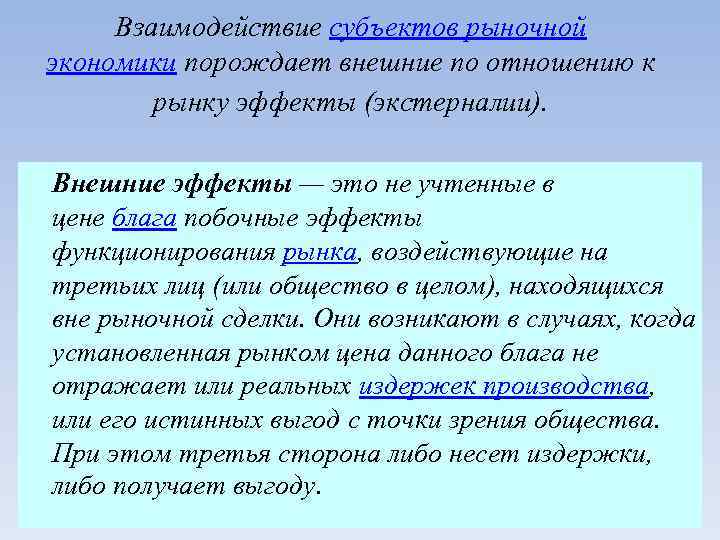 Взаимодействие субъектов рыночной экономики порождает внешние по отношению к рынку эффекты (экстерналии).

Внешние эффекты — это не учтенные в цене блага побочные эффекты функционирования рынка, воздействующие на третьих лиц (или общество в целом), находящихся вне рыночной сделки. Они возникают в случаях, когда установленная рынком цена данного блага не отражает или реальных издержек производства, или его истинных выгод с точки зрения общества. При этом третья сторона либо несет издержки, либо получает выгоду.